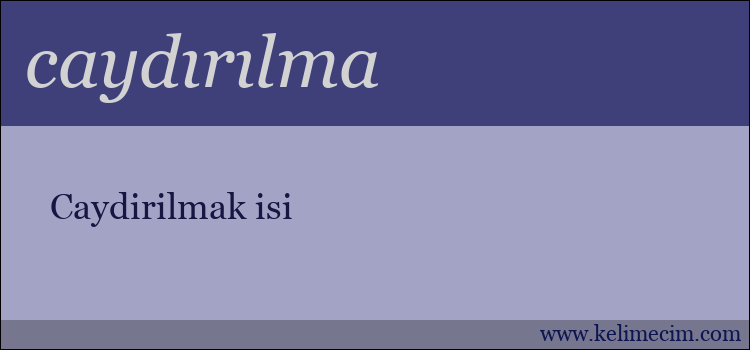 caydırılma

Caydirilmak isi

www.kelimecim.com